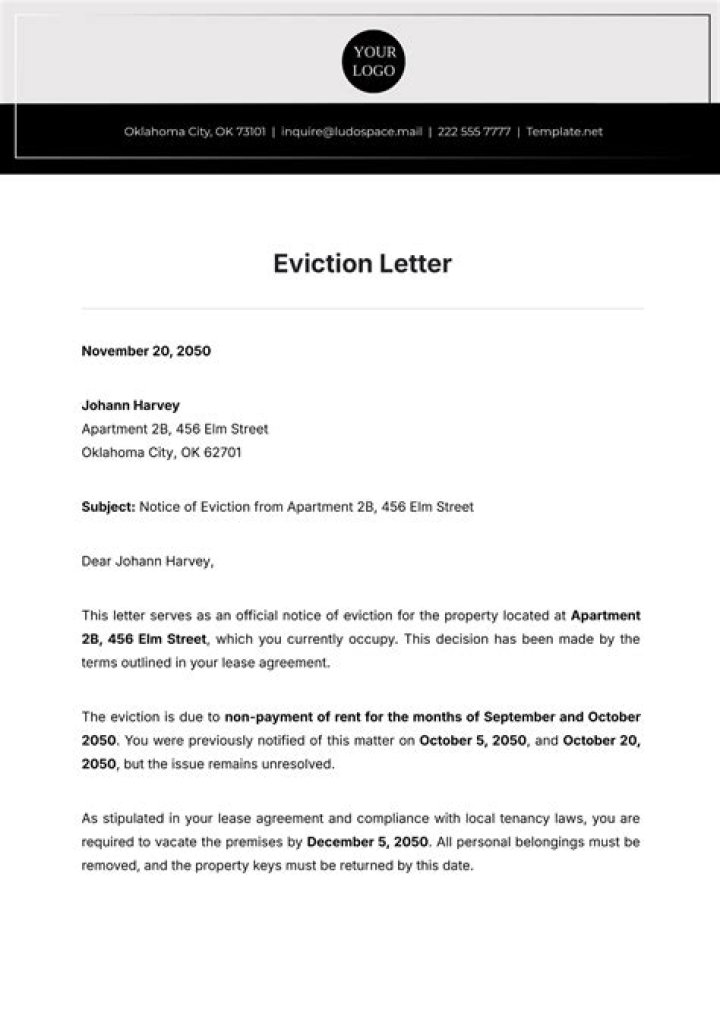 YOUR LOGO

Oklahoma City, OK 73101 | inquire@ludospace.mail | 222 555 7777 | Template.net

Eviction Letter

November 20, 2050

Johann Harvey
Apartment 2B, 456 Elm Street
Oklahoma City, OK 62701

Subject: Notice of Eviction from Apartment 2B, 456 Elm Street

Dear Johann Harvey,

This letter serves as an official notice of eviction for the property located at Apartment 2B, 456 Elm Street, which you currently occupy. This decision has been made by the terms outlined in your lease agreement.

The eviction is due to non-payment of rent for the months of September and October 2050. You were previously notified of this matter on October 5, 2050, and October 20, 2050, but the issue remains unresolved.

As stipulated in your lease agreement and compliance with local tenancy laws, you are required to vacate the premises by December 5, 2050. All personal belongings must be removed, and the property keys must be returned by this date.